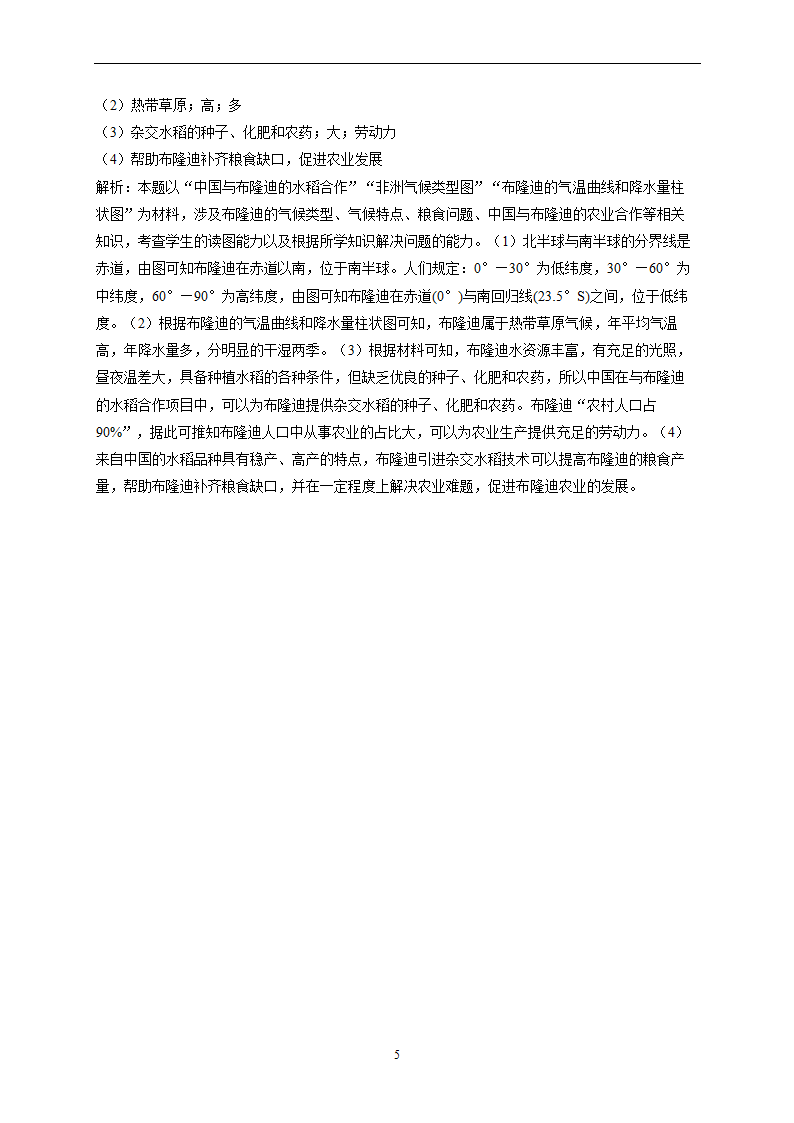 （2）热带草原；高；多

（3）杂交水稻的种子、化肥和农药；大；劳动力

（4）帮助布隆迪补齐粮食缺口，促进农业发展

解析：本题以“中国与布隆迪的水稻合作”“非洲气候类型图”“布隆迪的气温曲线和降水量柱状图”为材料，涉及布隆迪的气候类型、气候特点、粮食问题、中国与布隆迪的农业合作等相关知识，考查学生的读图能力以及根据所学知识解决问题的能力。（1）北半球与南半球的分界线是赤道，由图可知布隆迪在赤道以南，位于南半球。人们规定：0°－30°为低纬度，30°－60°为中纬度，60°－90°为高纬度，由图可知布隆迪在赤道(0°)与南回归线(23.5°S)之间，位于低纬度。（2）根据布隆迪的气温曲线和降水量柱状图可知，布隆迪属于热带草原气候，年平均气温高，年降水量多，分明显的干湿两季。（3）根据材料可知，布隆迪水资源丰富，有充足的光照，昼夜温差大，具备种植水稻的各种条件，但缺乏优良的种子、化肥和农药，所以中国在与布隆迪的水稻合作项目中，可以为布隆迪提供杂交水稻的种子、化肥和农药。布隆迪“农村人口占90%”，据此可推知布隆迪人口中从事农业的占比大，可以为农业生产提供充足的劳动力。（4）来自中国的水稻品种具有稳产、高产的特点，布隆迪引进杂交水稻技术可以提高布隆迪的粮食产量，帮助布隆迪补齐粮食缺口，并在一定程度上解决农业难题，促进布隆迪农业的发展。

5